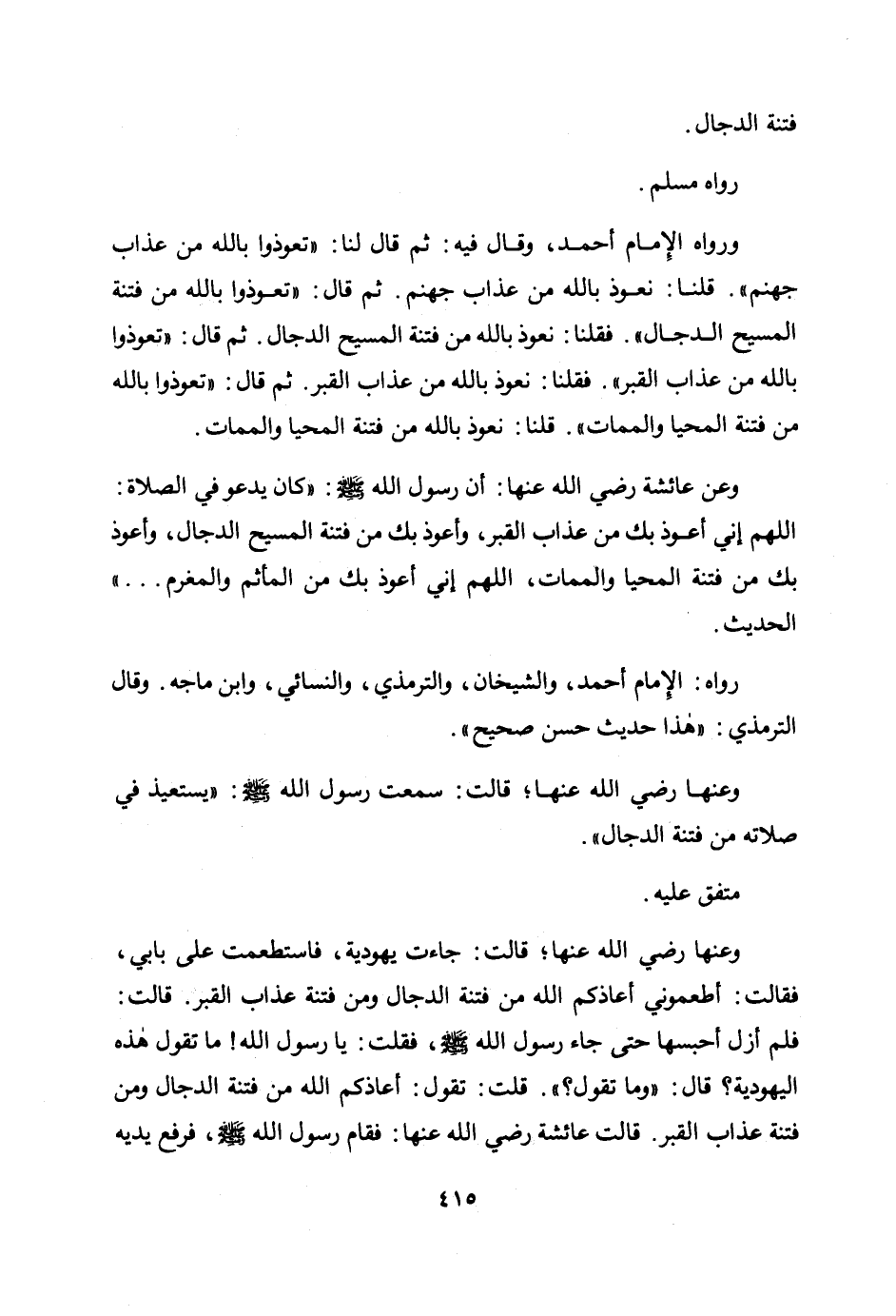 فتنة الدجال.

رواه مسلم.

ورواه الإمام أحمد، وقال فيه: ثم قال لنا: «تعوذوا بالله من عذاب جهنم». قلنا: نعوذ بالله من عذاب جهنم. ثم قال: «تعوذوا بالله من فتنة المسيح الدجال». فقلنا: نعوذ بالله من فتنة المسيح الدجال. ثم قال: «تعوذوا بالله من عذاب القبر». فقلنا: نعوذ بالله من عذاب القبر. ثم قال: «تعوذوا بالله من فتنة المحيا والممات». قلنا: نعوذ بالله من فتنة المحيا والممات.

وعن عائشة رضي الله عنها: أن رسول الله ﷺ: «كان يدعو في الصلاة: اللهم إني أعوذ بك من عذاب القبر، وأعوذ بك من فتنة المسيح الدجال، وأعوذ بك من فتنة المحيا والممات، اللهم إني أعوذ بك من المأثم والمغرم...» الحديث.

رواه: الإمام أحمد، والشيخان، والترمذي، والنسائي، وابن ماجه. وقال الترمذي: «هٰذا حديث حسن صحيح».

وعنها رضي الله عنها؛ قالت: سمعت رسول الله ﷺ: «يستعيذ في صلاته من فتنة الدجال».

متفق عليه.

وعنها رضي الله عنها؛ قالت: جاءت يهودية، فاستطعمت على بابي، فقالت: أطعموني أعاذكم الله من فتنة الدجال ومن فتنة عذاب القبر. قالت: فلم أزل أحبسها حتى جاء رسول الله ﷺ، فقلت: يا رسول الله! ما تقول هٰذه اليهودية؟ قال: «وما تقول؟». قلت: تقول: أعاذكم الله من فتنة الدجال ومن فتنة عذاب القبر. قالت عائشة رضي الله عنها: فقام رسول الله ﷺ، فرفع يديه

٤١٥